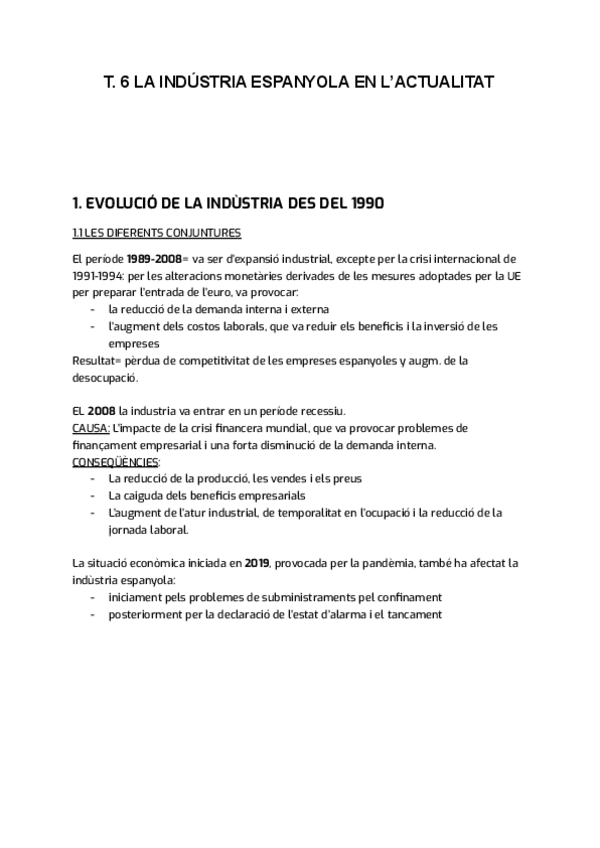 T. 6 LA INDÚSTRIA ESPANYOLA EN L'ACTUALITAT

1. EVOLUCIÓ DE LA INDÙSTRIA DES DEL 1990

1.1 LES DIFERENTS CONJUNTURES

El període 1989-2008= va ser d'expansió industrial, excepte per la crisi internacional de 1991-1994: per les alteracions monetàries derivades de les mesures adoptades per la UE per preparar l'entrada de l'euro, va provocar:
- la reducció de la demanda interna i externa
- l'augment dels costos laborals, que va reduir els beneficis i la inversió de les empreses
Resultat= pèrdua de competitivitat de les empreses espanyoles y augm. de la desocupació.

EL 2008 la industria va entrar en un període recessiu.
CAUSA: L'impacte de la crisi financera mundial, que va provocar problemes de finançament empresarial i una forta disminució de la demanda interna.
CONSEQÜÈNCIES:
- La reducció de la producció, les vendes i els preus
- La caiguda dels beneficis empresarials
- L'augment de l'atur industrial, de temporalitat en l'ocupació i la reducció de la jornada laboral.

La situació econòmica iniciada en 2019, provocada per la pandèmia, també ha afectat la indústria espanyola:
- iniciament pels problemes de subministraments pel confinament
- posteriorment per la declaració de l'estat d'alarma i el tancament